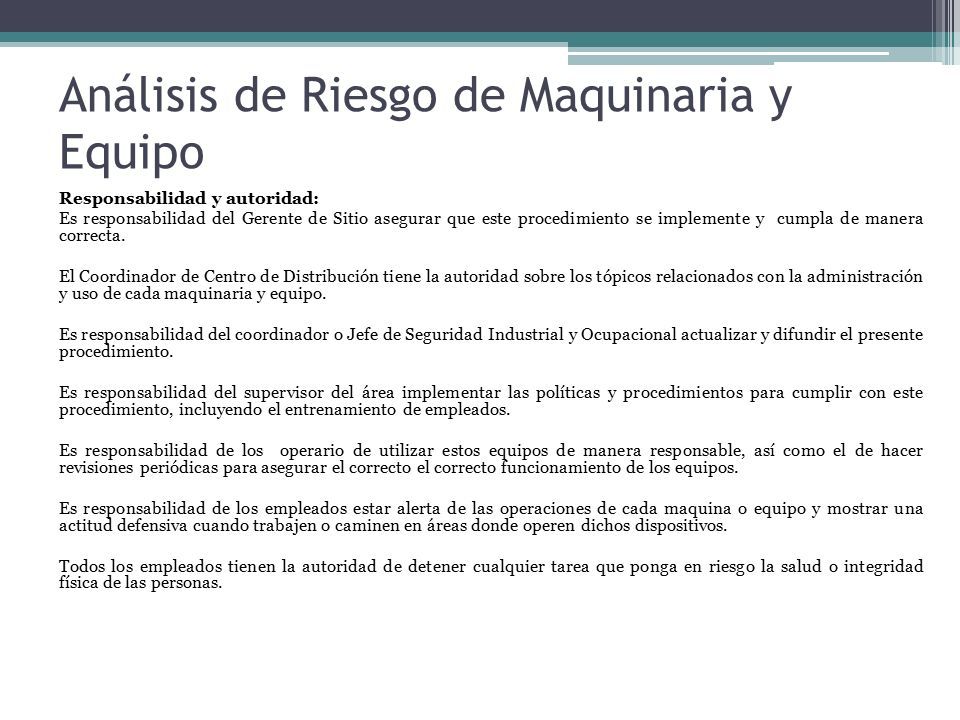 Análisis de Riesgo de Maquinaria y Equipo

Responsabilidad y autoridad:
Es responsabilidad del Gerente de Sitio asegurar que este procedimiento se implemente y cumpla de manera correcta.

El Coordinador de Centro de Distribución tiene la autoridad sobre los tópicos relacionados con la administración y uso de cada maquinaria y equipo.

Es responsabilidad del coordinador o Jefe de Seguridad Industrial y Ocupacional actualizar y difundir el presente procedimiento.

Es responsabilidad del supervisor del área implementar las políticas y procedimientos para cumplir con este procedimiento, incluyendo el entrenamiento de empleados.

Es responsabilidad de los operario de utilizar estos equipos de manera responsable, así como el de hacer revisiones periódicas para asegurar el correcto el correcto funcionamiento de los equipos.

Es responsabilidad de los empleados estar alerta de las operaciones de cada maquina o equipo y mostrar una actitud defensiva cuando trabajen o caminen en áreas donde operen dichos dispositivos.

Todos los empleados tienen la autoridad de detener cualquier tarea que ponga en riesgo la salud o integridad física de las personas.